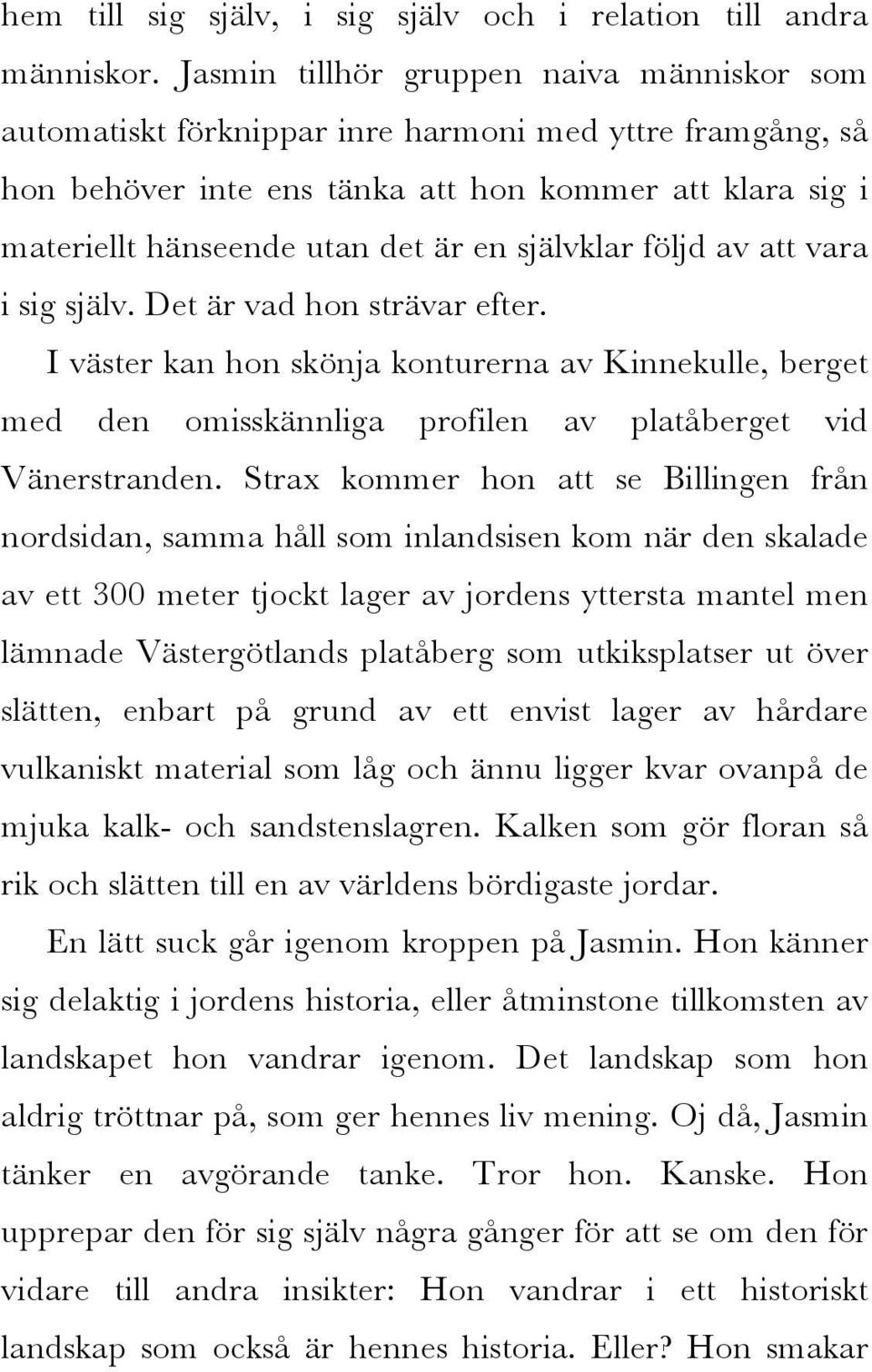 hem till sig själv, i sig själv och i relation till andra människor. Jasmin tillhör gruppen naiva människor som automatiskt förknippar inre harmoni med yttre framgång, så hon behöver inte ens tänka att hon kommer att klara sig i materiellt hänseende utan det är en självklar följd av att vara i sig själv. Det är vad hon strävar efter.

I väster kan hon skönja konturerna av Kinnekulle, berget med den omisskännliga profilen av platåberget vid Vänerstranden. Strax kommer hon att se Billingen från nordsidan, samma håll som inlandsisen kom när den skalade av ett 300 meter tjockt lager av jordens yttersta mantel men lämnade Västergötlands platåberg som utkiksplatser ut över slätten, enbart på grund av ett envist lager av hårdare vulkaniskt material som låg och ännu ligger kvar ovanpå de mjuka kalk- och sandstenslagren. Kalken som gör floran så rik och slätten till en av världens bördigaste jordar.

En lätt suck går igenom kroppen på Jasmin. Hon känner sig delaktig i jordens historia, eller åtminstone tillkomsten av landskapet hon vandrar igenom. Det landskap som hon aldrig tröttnar på, som ger hennes liv mening. Oj då, Jasmin tänker en avgörande tanke. Tror hon. Kanske. Hon upprepar den för sig själv några gånger för att se om den för vidare till andra insikter: Hon vandrar i ett historiskt landskap som också är hennes historia. Eller? Hon smakar